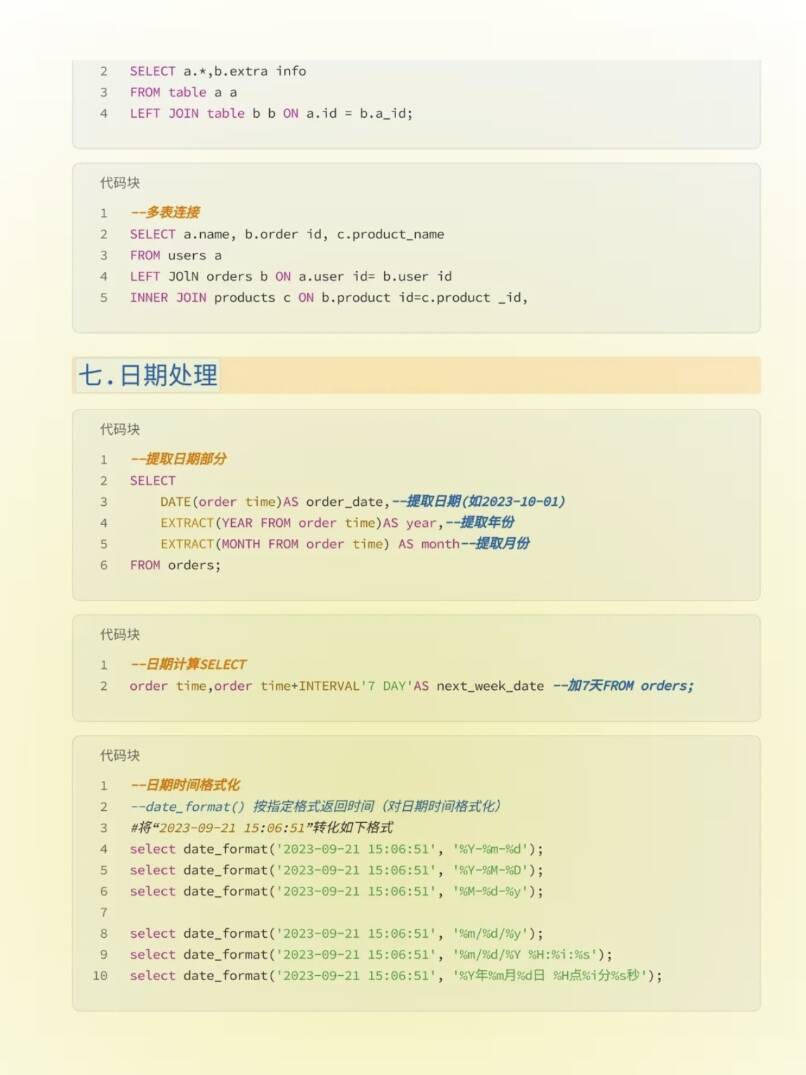 2 SELECT a.*,b.extra info
3 FROM table a a
4 LEFT JOIN table b b ON a.id = b.a_id;

代码块

1 --多表连接
2 SELECT a.name, b.order id, c.product_name
3 FROM users a
4 LEFT JOlN orders b ON a.user id= b.user id
5 INNER JOIN products c ON b.product id=c.product _id,

七.日期处理

代码块

1 --提取日期部分
2 SELECT
3 DATE(order time)AS order_date,--提取日期(如2023-10-01)
4 EXTRACT(YEAR FROM order time)AS year,--提取年份
5 EXTRACT(MONTH FROM order time) AS month--提取月份
6 FROM orders;

代码块

1 --日期计算SELECT
2 order time,order time+INTERVAL'7 DAY'AS next_week_date --加7天FROM orders;

代码块

1 --日期时间格式化
2 --date_format() 按指定格式返回时间（对日期时间格式化）
3 #将“2023-09-21 15:06:51”转化如下格式
4 select date_format('2023-09-21 15:06:51', '%Y-%m-%d');
5 select date_format('2023-09-21 15:06:51', '%Y-%M-%D');
6 select date_format('2023-09-21 15:06:51', '%M-%d-%y');
7
8 select date_format('2023-09-21 15:06:51', '%m/%d/%y');
9 select date_format('2023-09-21 15:06:51', '%m/%d/%Y %H:%i:%s');
10 select date_format('2023-09-21 15:06:51', '%Y年%m月%d日 %H点%i分%s秒');